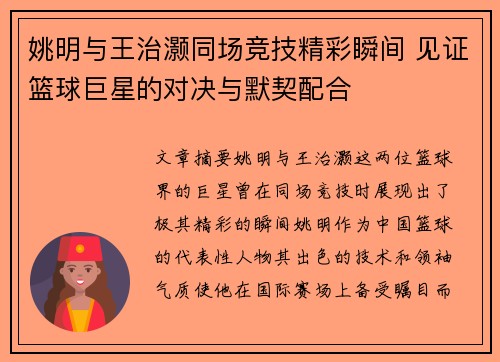 姚明与王治灏同场竞技精彩瞬间 见证篮球巨星的对决与默契配合

文章摘要姚明与王治灏这两位篮球界的巨星曾在同场竞技时展现出了极其精彩的瞬间姚明作为中国篮球的代表性人物其出色的技术和领袖气质使他在国际赛场上备受瞩目而